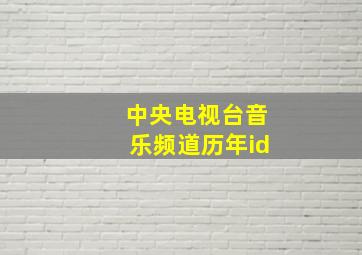 中央电视台音乐频道历年id